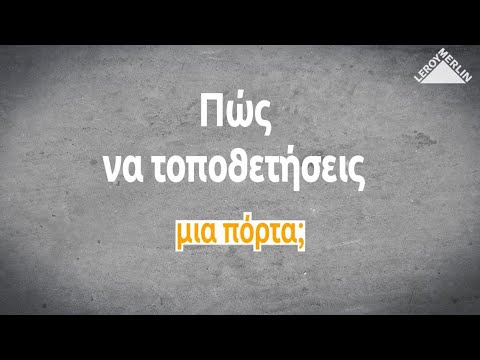 LEROY MERLIN

Πώς
να τοποθετήσεις
μια πόρτα;